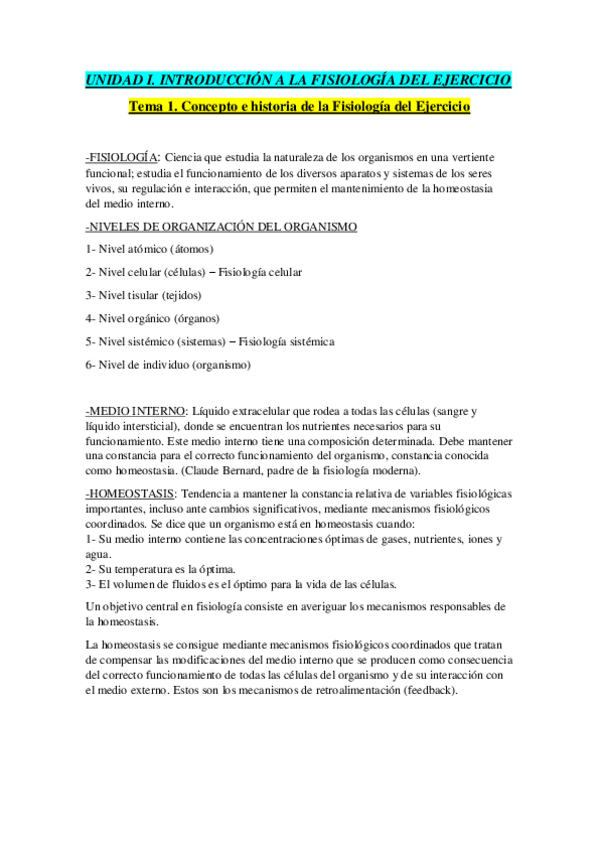 UNIDAD I. INTRODUCCIÓN A LA FISIOLOGÍA DEL EJERCICIO

Tema 1. Concepto e historia de la Fisiología del Ejercicio

-FISIOLOGÍA: Ciencia que estudia la naturaleza de los organismos en una vertiente funcional; estudia el funcionamiento de los diversos aparatos y sistemas de los seres vivos, su regulación e interacción, que permiten el mantenimiento de la homeostasia del medio interno.

-NIVELES DE ORGANIZACIÓN DEL ORGANISMO

1- Nivel atómico (átomos)

2- Nivel celular (células) – Fisiología celular

3- Nivel tisular (tejidos)

4- Nivel orgánico (órganos)

5- Nivel sistémico (sistemas) – Fisiología sistémica

6- Nivel de individuo (organismo)

-MEDIO INTERNO: Líquido extracelular que rodea a todas las células (sangre y líquido intersticial), donde se encuentran los nutrientes necesarios para su funcionamiento. Este medio interno tiene una composición determinada. Debe mantener una constancia para el correcto funcionamiento del organismo, constancia conocida como homeostasia. (Claude Bernard, padre de la fisiología moderna).

-HOMEOSTASIS: Tendencia a mantener la constancia relativa de variables fisiológicas importantes, incluso ante cambios significativos, mediante mecanismos fisiológicos coordinados. Se dice que un organismo está en homeostasis cuando:
1- Su medio interno contiene las concentraciones óptimas de gases, nutrientes, iones y agua.
2- Su temperatura es la óptima.
3- El volumen de fluidos es el óptimo para la vida de las células.

Un objetivo central en fisiología consiste en averiguar los mecanismos responsables de la homeostasis.

La homeostasis se consigue mediante mecanismos fisiológicos coordinados que tratan de compensar las modificaciones del medio interno que se producen como consecuencia del correcto funcionamiento de todas las células del organismo y de su interacción con el medio externo. Estos son los mecanismos de retroalimentación (feedback).